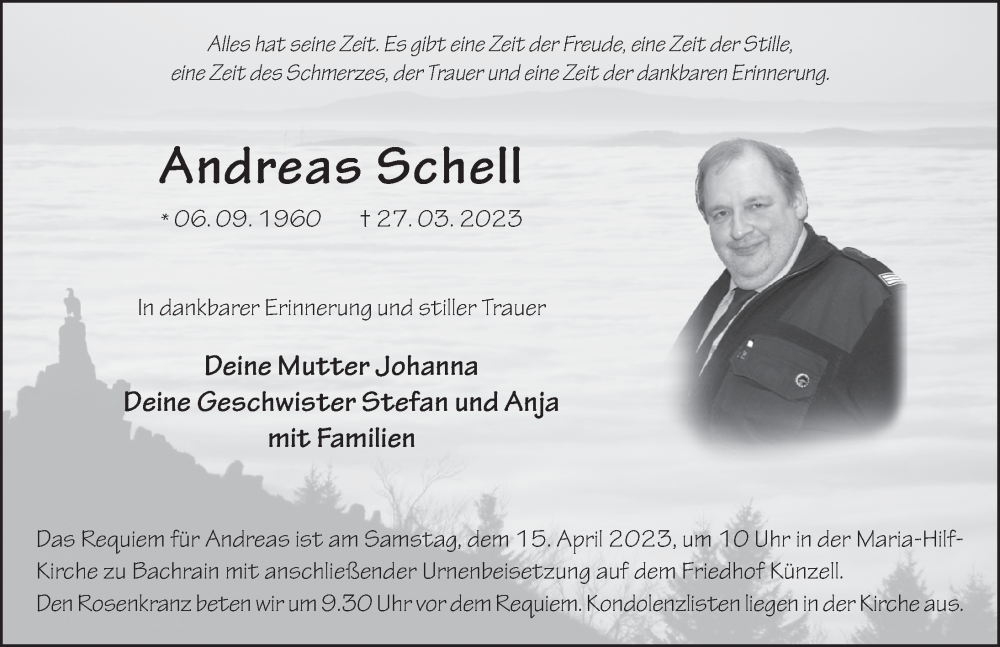 Alles hat seine Zeit. Es gibt eine Zeit der Freude, eine Zeit der Stille, eine Zeit des Schmerzes, der Trauer und eine Zeit der dankbaren Erinnerung.

Andreas Schell

* 06. 09. 1960 † 27. 03. 2023

In dankbarer Erinnerung und stiller Trauer

Deine Mutter Johanna
Deine Geschwister Stefan und Anja
mit Familien

Das Requiem für Andreas ist am Samstag, dem 15. April 2023, um 10 Uhr in der Maria-Hilf-Kirche zu Bachrain mit anschließender Urnenbeisetzung auf dem Friedhof Künzell.
Den Rosenkranz beten wir um 9.30 Uhr vor dem Requiem. Kondolenzlisten liegen in der Kirche aus.